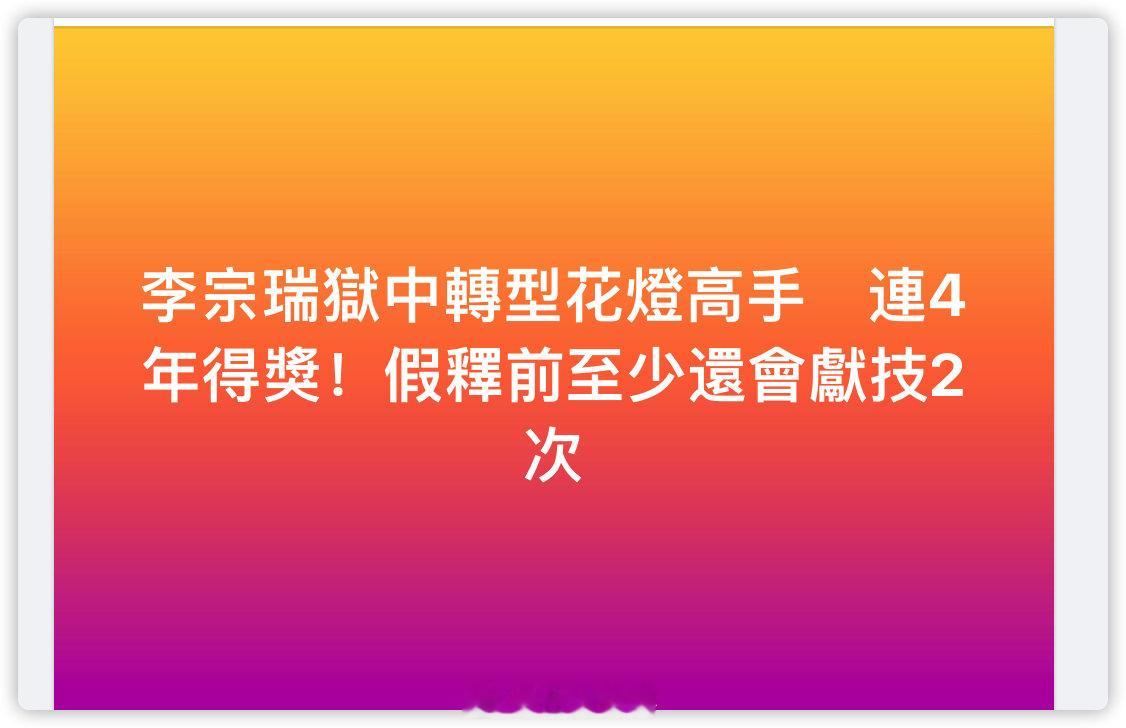 李宗瑞獄中轉型花燈高手　連4年得獎！假釋前至少還會獻技2次